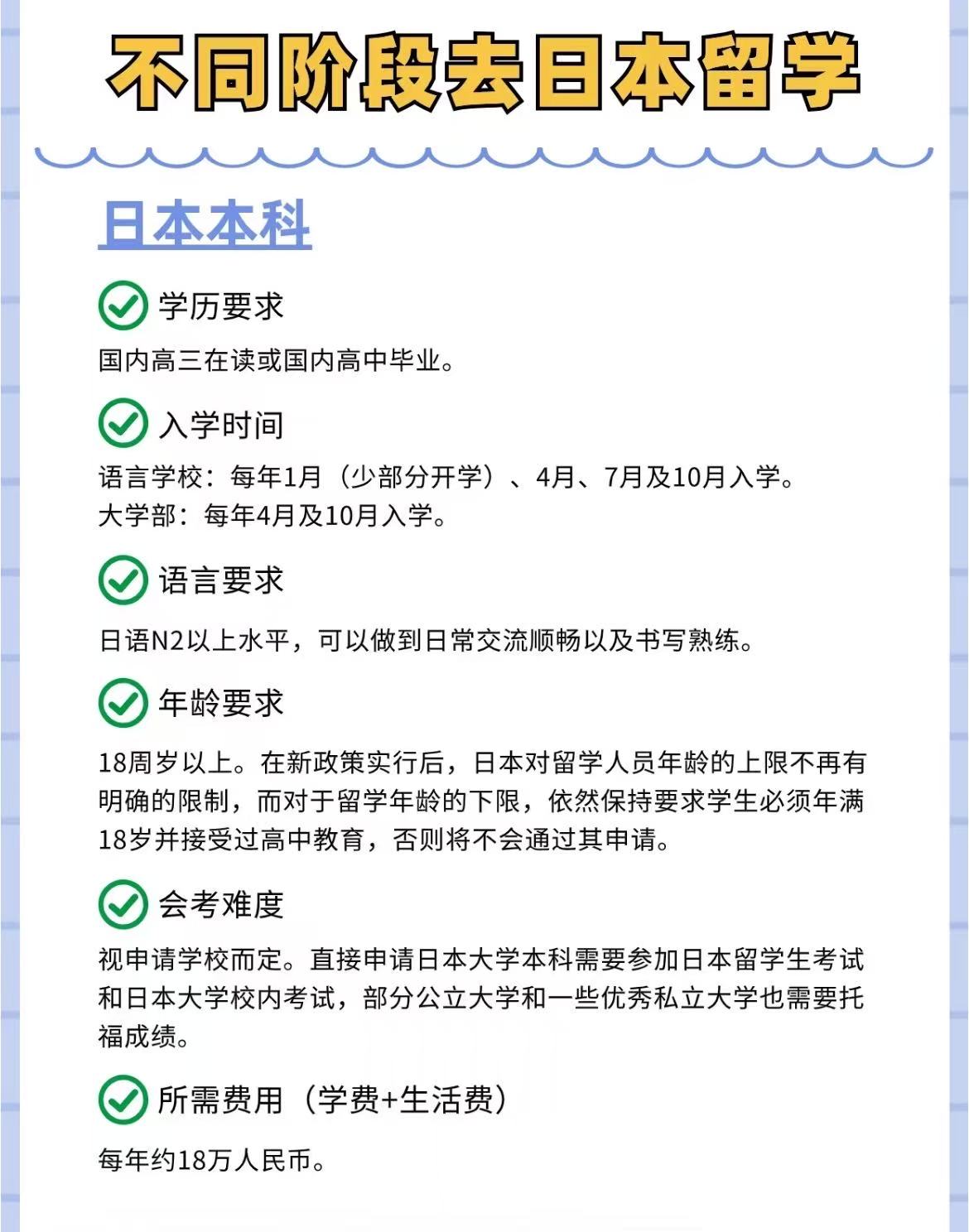 不同阶段去日本留学

日本本科

学历要求

国内高三在读或国内高中毕业。

入学时间

语言学校：每年1月（少部分开学）、4月、7月及10月入学。
大学部：每年4月及10月入学。

语言要求

日语N2以上水平，可以做到日常交流顺畅以及书写熟练。

年龄要求

18周岁以上。在新政策实行后，日本对留学人员年龄的上限不再有明确的限制，而对于留学年龄的下限，依然保持要求学生必须年满18岁并接受过高中教育，否则将不会通过其申请。

会考难度

视申请学校而定。直接申请日本大学本科需要参加日本留学生考试和日本大学校内考试，部分公立大学和一些优秀私立大学也需要托福成绩。

所需费用（学费+生活费）

每年约18万人民币。